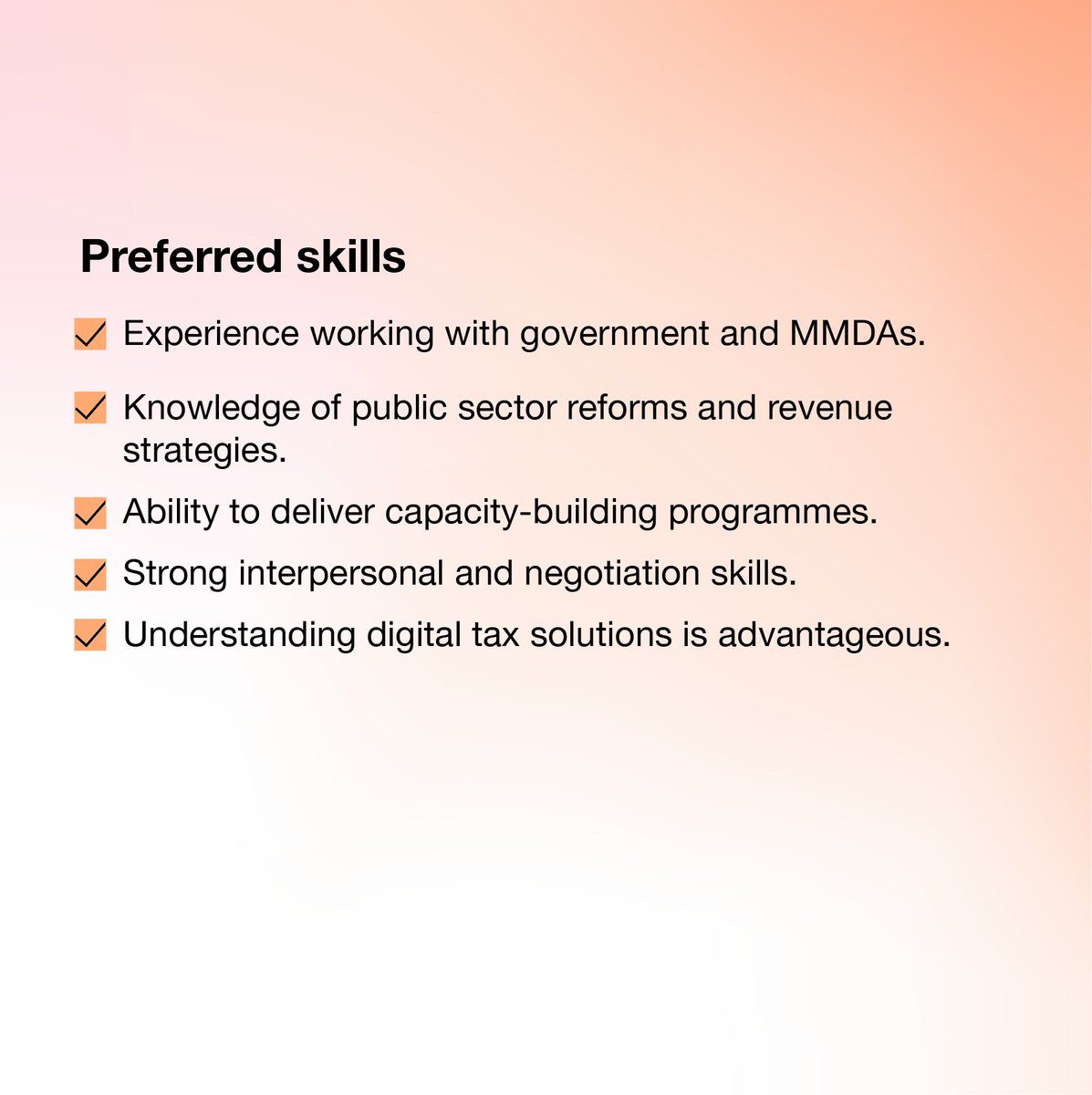 Preferred skills

Experience working with government and MMDAs.

Knowledge of public sector reforms and revenue strategies.

Ability to deliver capacity-building programmes.

Strong interpersonal and negotiation skills.

Understanding digital tax solutions is advantageous.